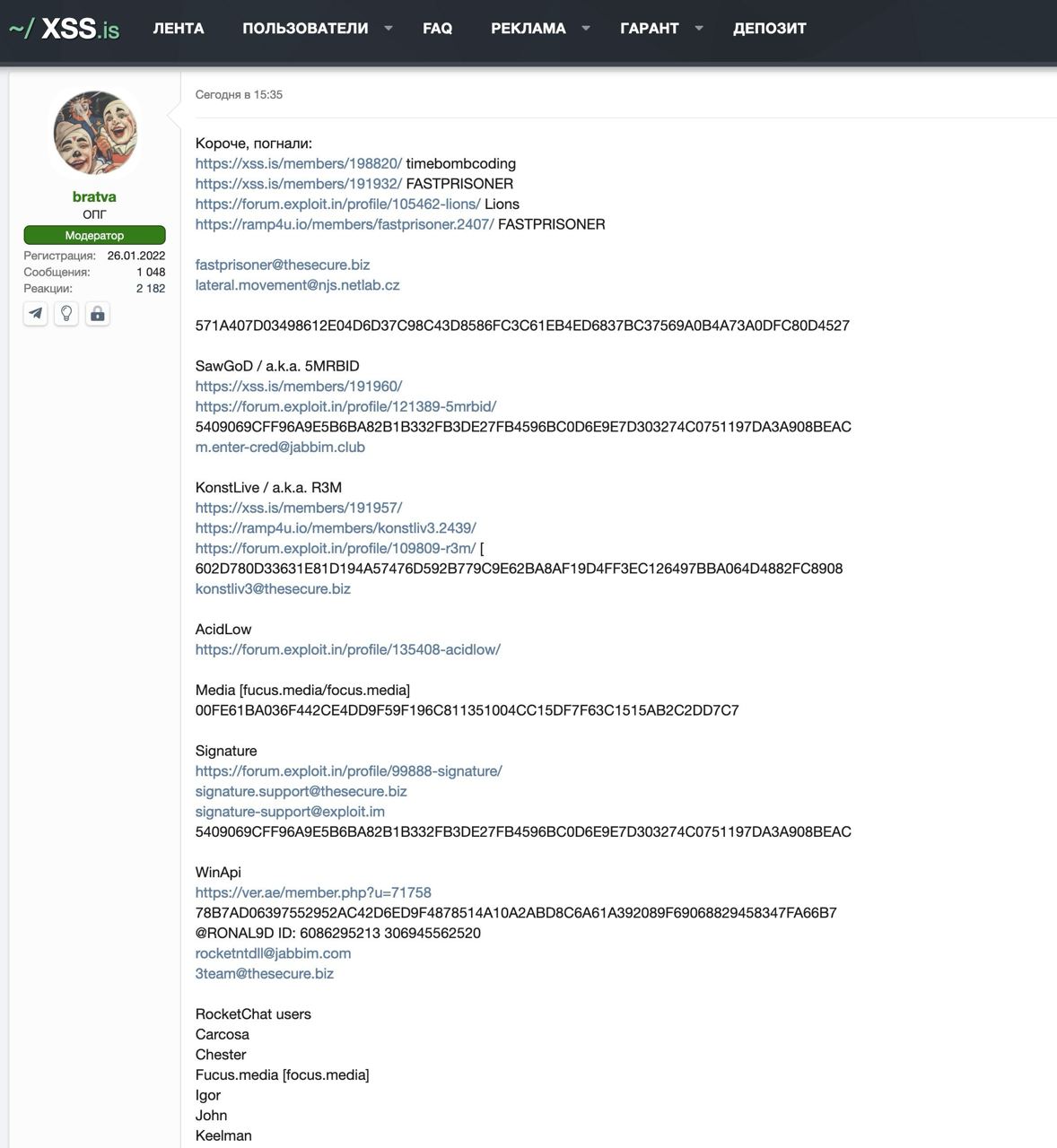 ~/ XSS.is ЛЕНТА ПОЛЬЗОВАТЕЛИ FAQ РЕКЛАМА ГАРАНТ ДЕПОЗИТ

bratva
ОПГ
Модератор
Регистрация: 26.01.2022
Сообщения: 1 048
Реакции: 2 182

Сегодня в 15:35

Короче, погнали:
https://xss.is/members/198820/ timebombcoding
https://xss.is/members/191932/ FASTPRISONER
https://forum.exploit.in/profile/105462-lions/ Lions
https://ramp4u.io/members/fastprisoner.2407/ FASTPRISONER

fastprisoner@thesecure.biz
lateral.movement@njs.netlab.cz

571A407D03498612E04D6D37C98C43D8586FC3C61EB4ED6837BC37569A0B4A73A0DFC80D4527

SawGoD / a.k.a. 5MRBID
https://xss.is/members/191960/
https://forum.exploit.in/profile/121389-5mrbid/
5409069CFF96A9E5B6BA82B1B332FB3DE27FB4596BC0D6E9E7D303274C0751197DA3A908BEAC
m.enter-cred@jabbim.club

KonstLive / a.k.a. R3M
https://xss.is/members/191957/
https://ramp4u.io/members/konstliv3.2439/
https://forum.exploit.in/profile/109809-r3m/ [
602D780D33631E81D194A57476D592B779C9E62BA8AF19D4FF3EC126497BBA064D4882FC8908
konstliv3@thesecure.biz

AcidLow
https://forum.exploit.in/profile/135408-acidlow/

Media [fucus.media/focus.media]
00FE61BA036F442CE4DD9F59F196C811351004CC15DF7F63C1515AB2C2DD7C7

Signature
https://forum.exploit.in/profile/99888-signature/
signature.support@thesecure.biz
signature-support@exploit.im
5409069CFF96A9E5B6BA82B1B332FB3DE27FB4596BC0D6E9E7D303274C0751197DA3A908BEAC

WinApi
https://ver.ae/member.php?u=71758
78B7AD06397552952AC42D6ED9F4878514A10A2ABD8C6A61A392089F69068829458347FA66B7
@RONAL9D ID: 6086295213 306945562520
rocketntdll@jabbim.com
3team@thesecure.biz

RocketChat users
Carcosa
Chester
Fucus.media [focus.media]
Igor
John
Keelman